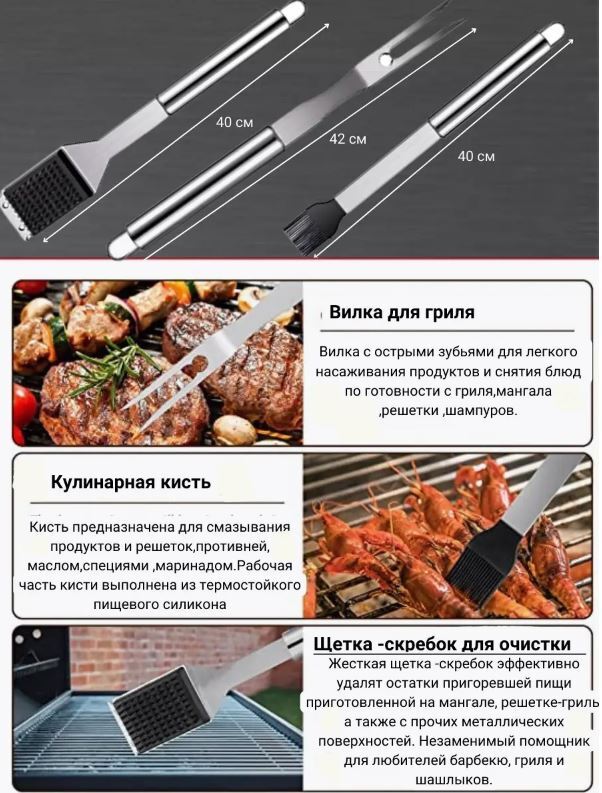 40 см

42 см

40 см

Вилка для гриля

Вилка с острыми зубьями для легкого насаживания продуктов и снятия блюд по готовности с гриля,мангала ,решетки ,шампуров.

Кулинарная кисть

Кисть предназначена для смазывания продуктов и решеток,противней, маслом,специями ,маринадом.Рабочая часть кисти выполнена из термостойкого пищевого силикона

Щетка -скребок для очистки

Жесткая щетка -скребок эффективно удалят остатки пригоревшей пищи приготовленной на мангале, решетке-гриль а также с прочих металлических поверхностей. Незаменимый помощник для любителей барбекю, гриля и шашлыков.